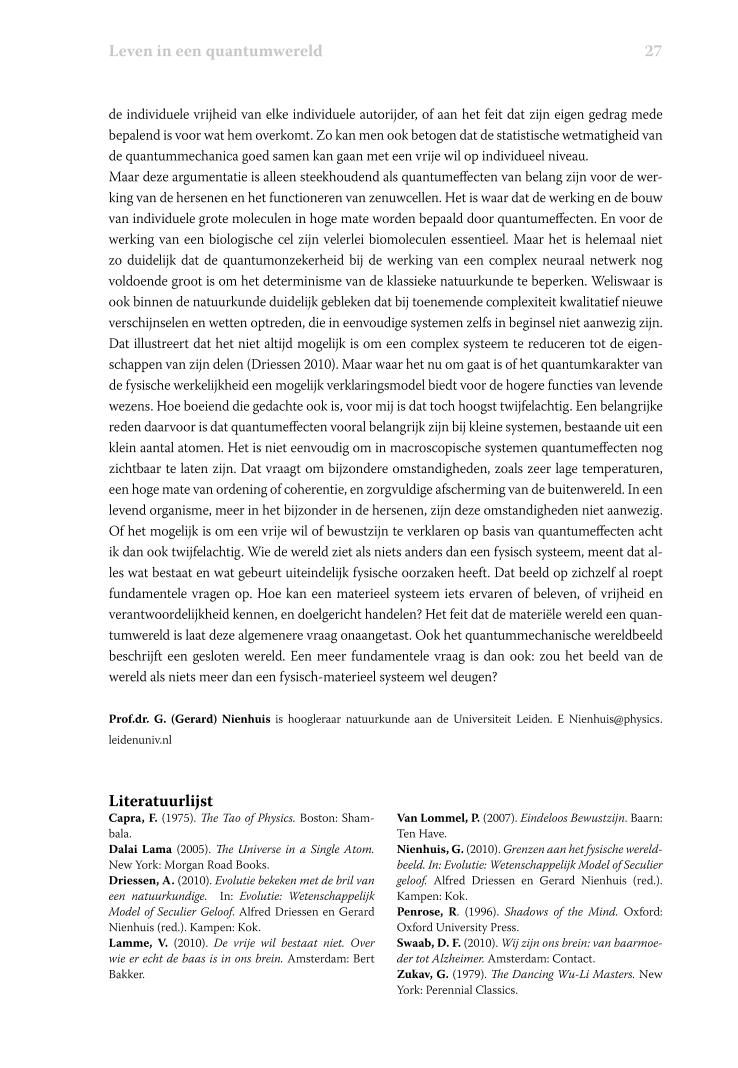 Leven in een quantumwereld 27

de individuele vrijheid van elke individuele autorijder, of aan het feit dat zijn eigen gedrag mede bepalend is voor wat hem overkomt. Zo kan men ook betogen dat de statistische wetmatigheid van de quantummechanica goed samen kan gaan met een vrije wil op individueel niveau.
Maar deze argumentatie is alleen steekhoudend als quantumeffecten van belang zijn voor de werking van de hersenen en het functioneren van zenuwcellen. Het is waar dat de werking en de bouw van individuele grote moleculen in hoge mate worden bepaald door quantumeffecten. En voor de werking van een biologische cel zijn velerlei biomoleculen essentieel. Maar het is helemaal niet zo duidelijk dat de quantumonzekerheid bij de werking van een complex neuraal netwerk nog voldoende groot is om het determinisme van de klassieke natuurkunde te beperken. Weliswaar is ook binnen de natuurkunde duidelijk gebleken dat bij toenemende complexiteit kwalitatief nieuwe verschijnselen en wetten optreden, die in eenvoudige systemen zelfs in beginsel niet aanwezig zijn. Dat illustreert dat het niet altijd mogelijk is om een complex systeem te reduceren tot de eigenschappen van zijn delen (Driessen 2010). Maar waar het nu om gaat is of het quantumkarakter van de fysische werkelijkheid een mogelijk verklaringsmodel biedt voor de hogere functies van levende wezens. Hoe boeiend die gedachte ook is, voor mij is dat toch hoogst twijfelachtig. Een belangrijke reden daarvoor is dat quantumeffecten vooral belangrijk zijn bij kleine systemen, bestaande uit een klein aantal atomen. Het is niet eenvoudig om in macroscopische systemen quantumeffecten nog zichtbaar te laten zijn. Dat vraagt om bijzondere omstandigheden, zoals zeer lage temperaturen, een hoge mate van ordening of coherentie, en zorgvuldige afscherming van de buitenwereld. In een levend organisme, meer in het bijzonder in de hersenen, zijn deze omstandigheden niet aanwezig. Of het mogelijk is om een vrije wil of bewustzijn te verklaren op basis van quantumeffecten acht ik dan ook twijfelachtig. Wie de wereld ziet als niets anders dan een fysisch systeem, meent dat alles wat bestaat en wat gebeurt uiteindelijk fysische oorzaken heeft. Dat beeld op zichzelf al roept fundamentele vragen op. Hoe kan een materieel systeem iets ervaren of beleven, of vrijheid en verantwoordelijkheid kennen, en doelgericht handelen? Het feit dat de materiële wereld een quantumwereld is laat deze algemenere vraag onaangetast. Ook het quantummechanische wereldbeeld beschrijft een gesloten wereld. Een meer fundamentele vraag is dan ook: zou het beeld van de wereld als niets meer dan een fysisch-materieel systeem wel deugen?

Prof.dr. G. (Gerard) Nienhuis is hoogleraar natuurkunde aan de Universiteit Leiden. E Nienhuis@physics.leidenuniv.nl

Literatuurlijst
Capra, F. (1975). The Tao of Physics. Boston: Shambala.
Dalai Lama (2005). The Universe in a Single Atom. New York: Morgan Road Books.
Driessen, A. (2010). Evolutie bekeken met de bril van een natuurkundige. In: Evolutie: Wetenschappelijk Model of Seculier Geloof. Alfred Driessen en Gerard Nienhuis (red.). Kampen: Kok.
Lamme, V. (2010). De vrije wil bestaat niet. Over wie er echt de baas is in ons brein. Amsterdam: Bert Bakker.
Van Lommel, P. (2007). Eindeloos Bewustzijn. Baarn: Ten Have.
Nienhuis, G. (2010). Grenzen aan het fysische wereldbeeld. In: Evolutie: Wetenschappelijk Model of Seculier geloof. Alfred Driessen en Gerard Nienhuis (red.). Kampen: Kok.
Penrose, R. (1996). Shadows of the Mind. Oxford: Oxford University Press.
Swaab, D. F. (2010). Wij zijn ons brein: van baarmoeder tot Alzheimer. Amsterdam: Contact.
Zukav, G. (1979). The Dancing Wu-Li Masters. New York: Perennial Classics.